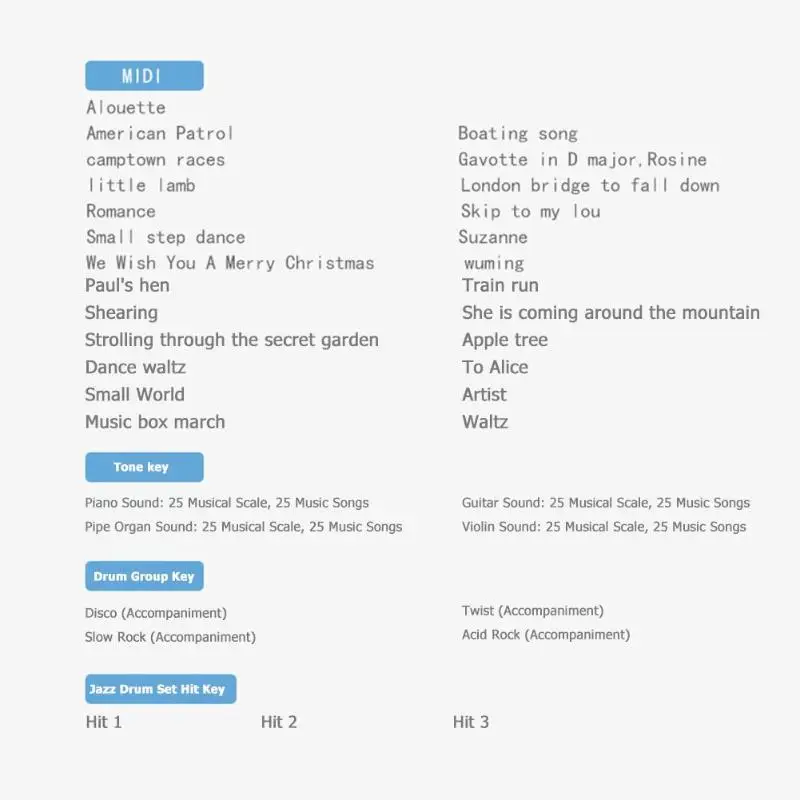 MIDI

Alouette
American Patrol
camptown races
little lamb
Romance
Small step dance
We Wish You A Merry Christmas
Paul's hen
Shearing
Strolling through the secret garden
Dance waltz
Small World
Music box march

Boating song
Gavotte in D major,Rosine
London bridge to fall down
Skip to my lou
Suzanne
wuming
Train run
She is coming around the mountain
Apple tree
To Alice
Artist
Waltz

Tone key

Piano Sound: 25 Musical Scale, 25 Music Songs
Pipe Organ Sound: 25 Musical Scale, 25 Music Songs

Guitar Sound: 25 Musical Scale, 25 Music Songs
Violin Sound: 25 Musical Scale, 25 Music Songs

Drum Group Key

Disco (Accompaniment)
Slow Rock (Accompaniment)

Twist (Accompaniment)
Acid Rock (Accompaniment)

Jazz Drum Set Hit Key

Hit 1 Hit 2 Hit 3